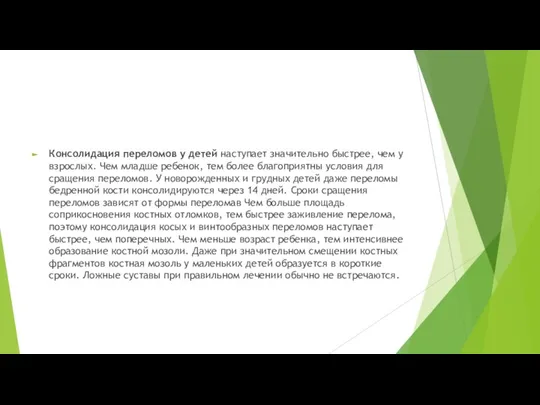 Консолидация переломов у детей наступает значительно быстрее, чем у взрослых. Чем младше ребенок, тем более благоприятны условия для сращения переломов. У новорожденных и грудных детей даже переломы бедренной кости консолидируются через 14 дней. Сроки сращения переломов зависят от формы переломав Чем больше площадь соприкосновения костных отломков, тем быстрее заживление перелома, поэтому консолидация косых и винтообразных переломов наступает быстрее, чем поперечных. Чем меньше возраст ребенка, тем интенсивнее образование костной мозоли. Даже при значительном смещении костных фрагментов костная мозоль у маленьких детей образуется в короткие сроки. Ложные суставы при правильном лечении обычно не встречаются.